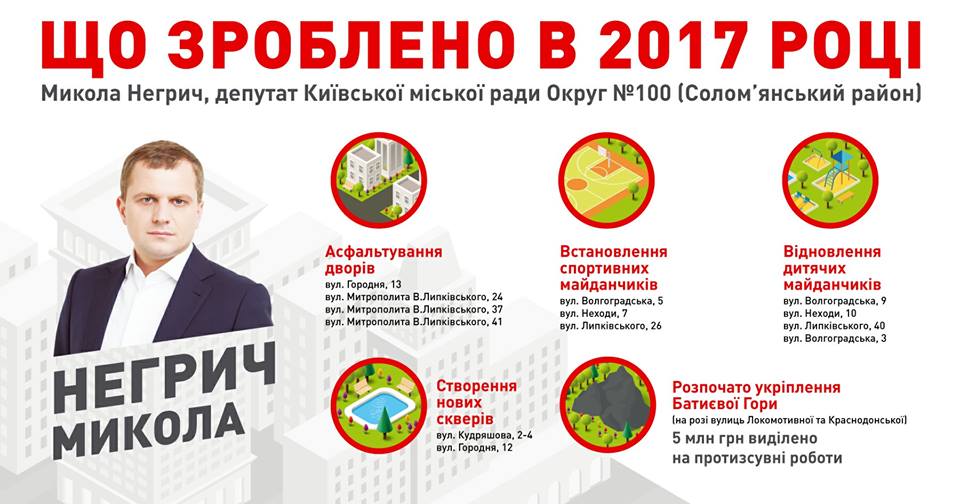 ЩО ЗРОБЛЕНО В 2017 РОЦІ

Микола Негрич, депутат Київської міської ради Округ №100 (Солом'янський район)

НЕГРИЧ
МИКОЛА

Асфальтування дворів
вул. Городня, 13
вул. Митрополита В.Липківського, 24
вул. Митрополита В.Липківського, 37
вул. Митрополита В.Липківського, 41

Встановлення спортивних майданчиків
вул. Волгоградська, 5
вул. Неходи, 7
вул. Липківського, 26

Відновлення дитячих майданчиків
вул. Волгоградська, 9
вул. Неходи, 10
вул. Липківського, 40
вул. Волгоградська, 3

Створення нових скверів
вул. Кудряшова, 2-4
вул. Городня, 12

Розпочато укріплення Батиєвої Гори
(на розі вулиць Локомотивної та Краснодонської)
5 млн грн виділено на протизсувні роботи